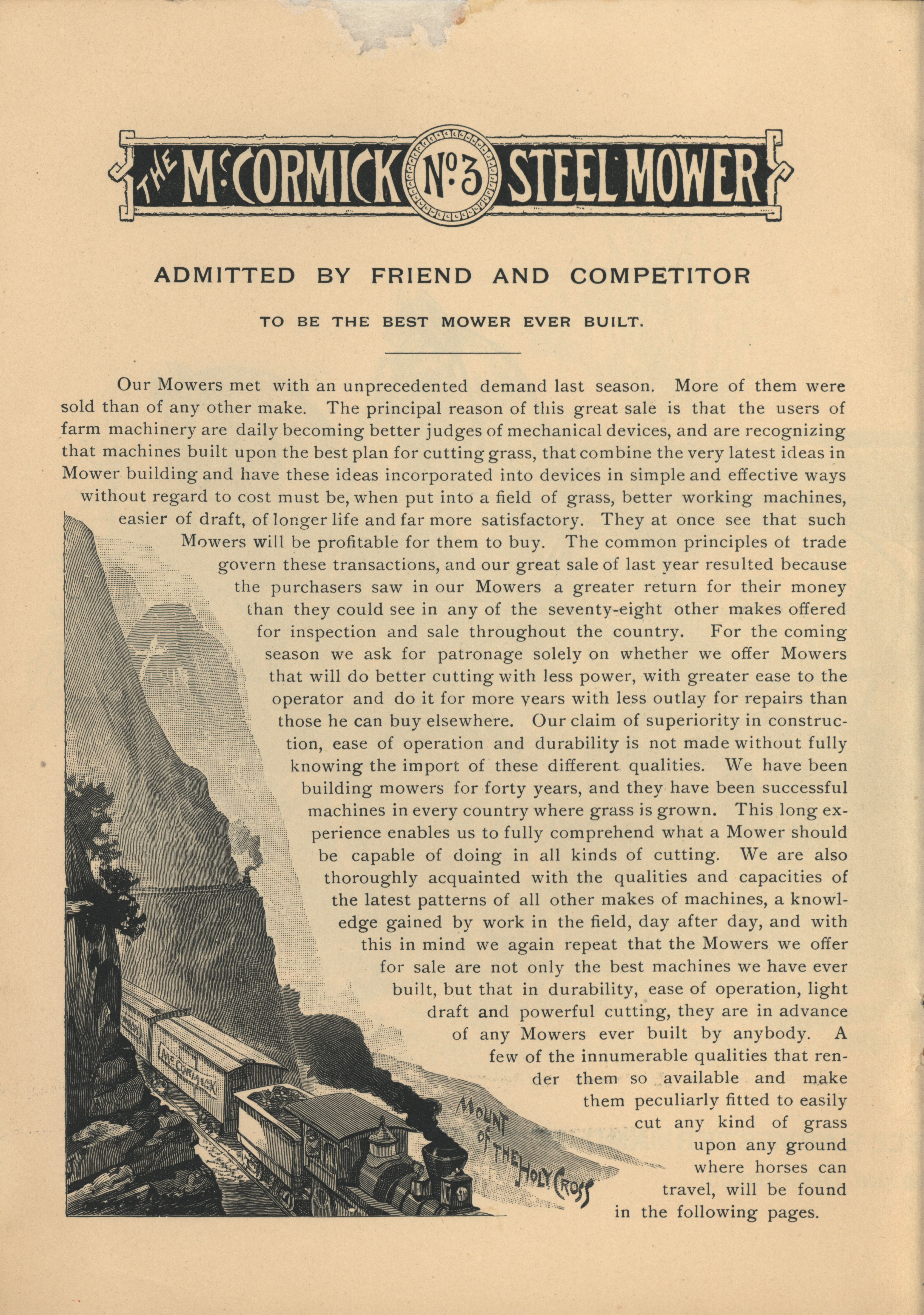 THE McCORMICK No 3 STEEL MOWER

ADMITTED BY FRIEND AND COMPETITOR

TO BE THE BEST MOWER EVER BUILT.

Our Mowers met with an unprecedented demand last season. More of them were sold than of any other make. The principal reason of this great sale is that the users of farm machinery are daily becoming better judges of mechanical devices, and are recognizing that machines built upon the best plan for cutting grass, that combine the very latest ideas in Mower building and have these ideas incorporated into devices in simple and effective ways without regard to cost must be, when put into a field of grass, better working machines, easier of draft, of longer life and far more satisfactory. They at once see that such Mowers will be profitable for them to buy. The common principles of trade govern these transactions, and our great sale of last year resulted because the purchasers saw in our Mowers a greater return for their money than they could see in any of the seventy-eight other makes offered for inspection and sale throughout the country. For the coming season we ask for patronage solely on whether we offer Mowers that will do better cutting with less power, with greater ease to the operator and do it for more years with less outlay for repairs than those he can buy elsewhere. Our claim of superiority in construction, ease of operation and durability is not made without fully knowing the import of these different qualities. We have been building mowers for forty years, and they have been successful machines in every country where grass is grown. This long experience enables us to fully comprehend what a Mower should be capable of doing in all kinds of cutting. We are also thoroughly acquainted with the qualities and capacities of the latest patterns of all other makes of machines, a knowledge gained by work in the field, day after day, and with this in mind we again repeat that the Mowers we offer for sale are not only the best machines we have ever built, but that in durability, ease of operation, light draft and powerful cutting, they are in advance of any Mowers ever built by anybody. A few of the innumerable qualities that render them so available and make them peculiarly fitted to easily cut any kind of grass upon any ground where horses can travel, will be found in the following pages.

McCORMICK

MOUNT OF THE HOLY CROSS